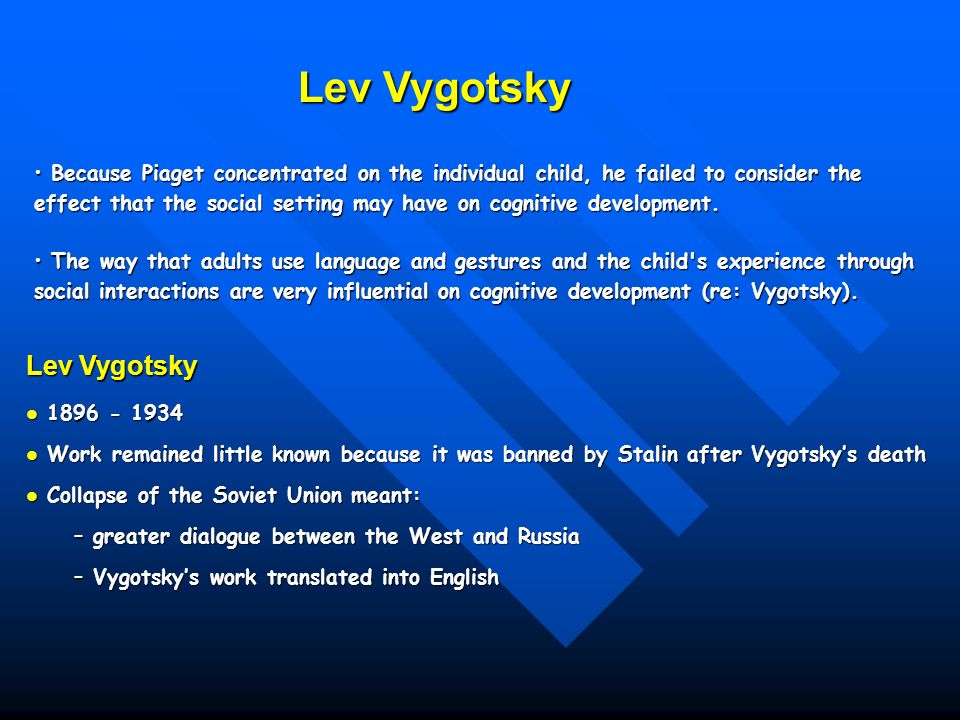 Lev Vygotsky

• Because Piaget concentrated on the individual child, he failed to consider the effect that the social setting may have on cognitive development.

• The way that adults use language and gestures and the child's experience through social interactions are very influential on cognitive development (re: Vygotsky).

Lev Vygotsky

● 1896 - 1934

● Work remained little known because it was banned by Stalin after Vygotsky's death

● Collapse of the Soviet Union meant:

– greater dialogue between the West and Russia

– Vygotsky's work translated into English